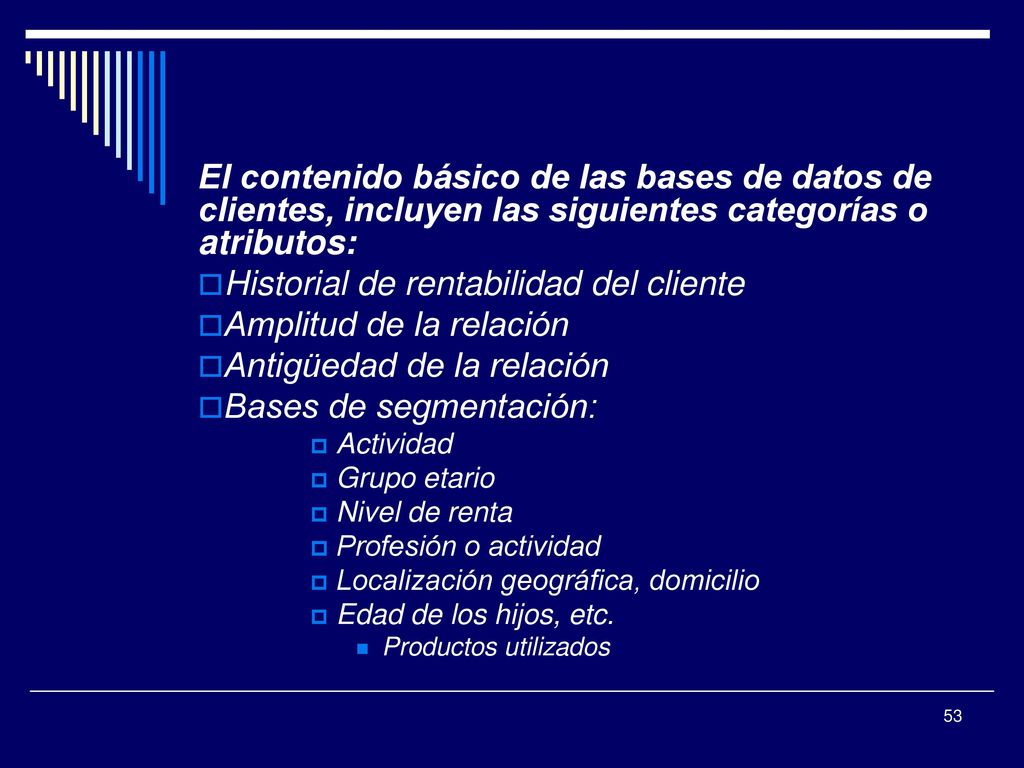 El contenido básico de las bases de datos de clientes, incluyen las siguientes categorías o atributos:

Historial de rentabilidad del cliente
Amplitud de la relación
Antigüedad de la relación
Bases de segmentación:
Actividad
Grupo etario
Nivel de renta
Profesión o actividad
Localización geográfica, domicilio
Edad de los hijos, etc.
Productos utilizados

53